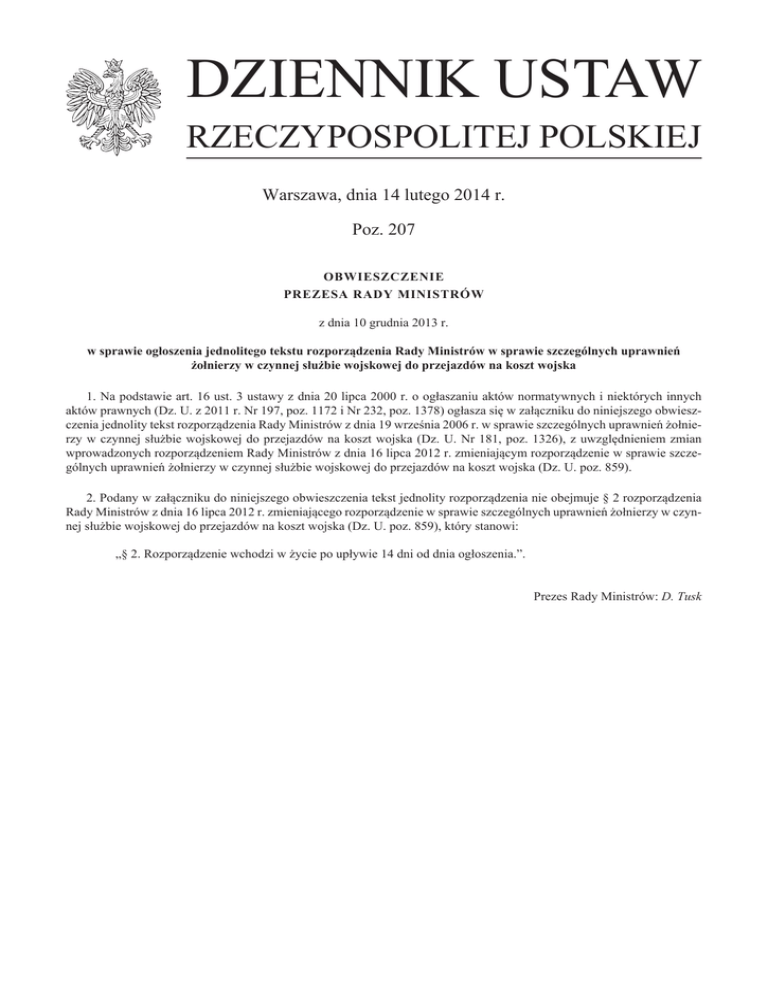 DZIENNIK USTAW
RZECZYPOSPOLITEJ POLSKIEJ

Warszawa, dnia 14 lutego 2014 r.

Poz. 207

OBWIESZCZENIE
PREZESA RADY MINISTRÓW

z dnia 10 grudnia 2013 r.

w sprawie ogłoszenia jednolitego tekstu rozporządzenia Rady Ministrów w sprawie szczególnych uprawnień żołnierzy w czynnej służbie wojskowej do przejazdów na koszt wojska

1. Na podstawie art. 16 ust. 3 ustawy z dnia 20 lipca 2000 r. o ogłaszaniu aktów normatywnych i niektórych innych aktów prawnych (Dz. U. z 2011 r. Nr 197, poz. 1172 i Nr 232, poz. 1378) ogłasza się w załączniku do niniejszego obwieszczenia jednolity tekst rozporządzenia Rady Ministrów z dnia 19 września 2006 r. w sprawie szczególnych uprawnień żołnierzy w czynnej służbie wojskowej do przejazdów na koszt wojska (Dz. U. Nr 181, poz. 1326), z uwzględnieniem zmian wprowadzonych rozporządzeniem Rady Ministrów z dnia 16 lipca 2012 r. zmieniającym rozporządzenie w sprawie szczególnych uprawnień żołnierzy w czynnej służbie wojskowej do przejazdów na koszt wojska (Dz. U. poz. 859).

2. Podany w załączniku do niniejszego obwieszczenia tekst jednolity rozporządzenia nie obejmuje § 2 rozporządzenia Rady Ministrów z dnia 16 lipca 2012 r. zmieniającego rozporządzenie w sprawie szczególnych uprawnień żołnierzy w czynnej służbie wojskowej do przejazdów na koszt wojska (Dz. U. poz. 859), który stanowi:

„§ 2. Rozporządzenie wchodzi w życie po upływie 14 dni od dnia ogłoszenia.”.

Prezes Rady Ministrów: D. Tusk